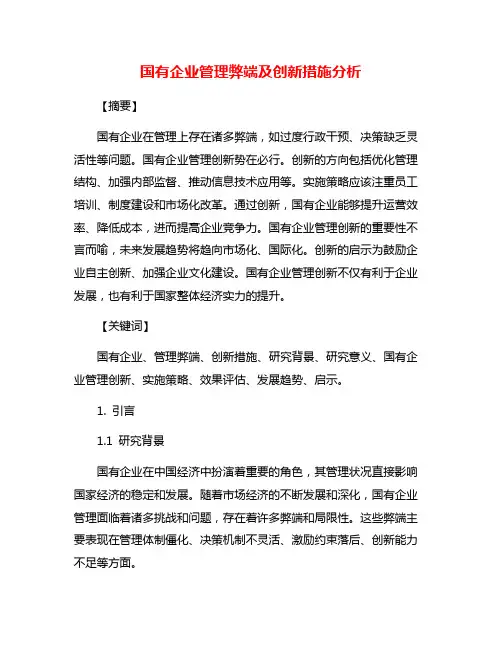 国有企业管理弊端及创新措施分析

【摘要】

国有企业在管理上存在诸多弊端，如过度行政干预、决策缺乏灵活性等问题。国有企业管理创新势在必行。创新的方向包括优化管理结构、加强内部监督、推动信息技术应用等。实施策略应该注重员工培训、制度建设和市场化改革。通过创新，国有企业能够提升运营效率、降低成本，进而提高企业竞争力。国有企业管理创新的重要性不言而喻，未来发展趋势将趋向市场化、国际化。创新的启示为鼓励企业自主创新、加强企业文化建设。国有企业管理创新不仅有利于企业发展，也有利于国家整体经济实力的提升。

【关键词】

国有企业、管理弊端、创新措施、研究背景、研究意义、国有企业管理创新、实施策略、效果评估、发展趋势、启示。

1. 引言

1.1 研究背景

国有企业在中国经济中扮演着重要的角色，其管理状况直接影响国家经济的稳定和发展。随着市场经济的不断发展和深化，国有企业管理面临着诸多挑战和问题，存在着许多弊端和局限性。这些弊端主要表现在管理体制僵化、决策机制不灵活、激励约束落后、创新能力不足等方面。